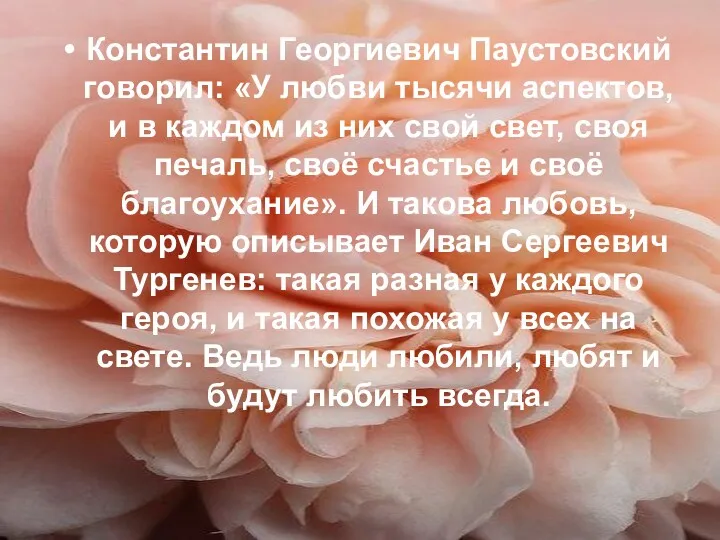 • Константин Георгиевич Паустовский говорил: «У любви тысячи аспектов, и в каждом из них свой свет, своя печаль, своё счастье и своё благоухание». И такова любовь, которую описывает Иван Сергеевич Тургенев: такая разная у каждого героя, и такая похожая у всех на свете. Ведь люди любили, любят и будут любить всегда.